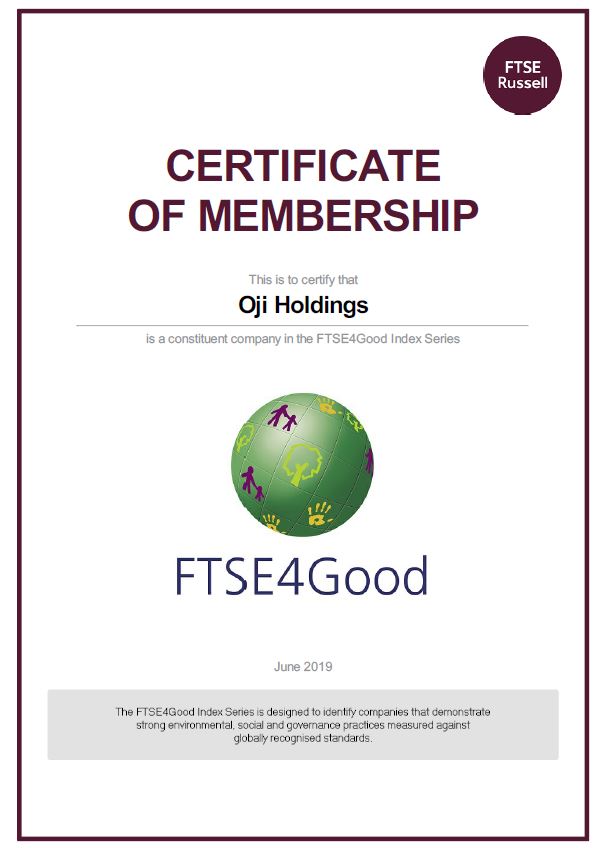 FTSE Russell

CERTIFICATE OF MEMBERSHIP

This is to certify that

Oji Holdings

is a constituent company in the FTSE4Good Index Series

FTSE4Good

June 2019

The FTSE4Good Index Series is designed to identify companies that demonstrate strong environmental, social and governance practices measured against globally recognised standards.